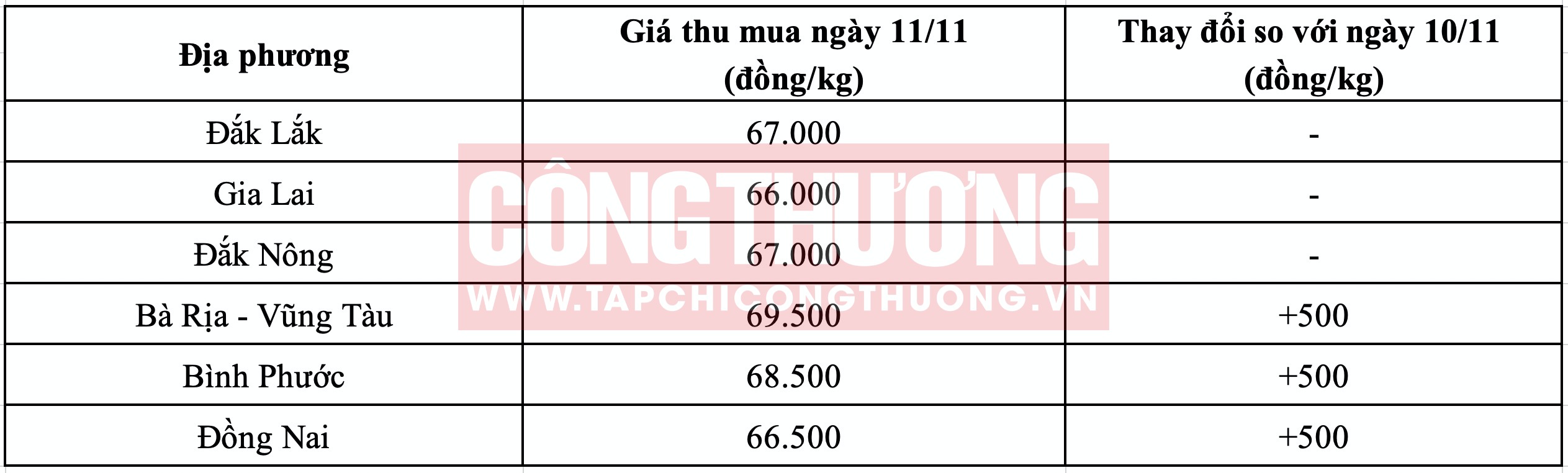 | Địa phương | Giá thu mua ngày 11/11 (đồng/kg) | Thay đổi so với ngày 10/11 (đồng/kg) |
|---|---|---|
| Đắk Lắk | 67.000 | - |
| Gia Lai | 66.000 | - |
| Đắk Nông | 67.000 | - |
| Bà Rịa - Vũng Tàu | 69.500 | +500 |
| Bình Phước | 68.500 | +500 |
| Đồng Nai | 66.500 | +500 |

CÔNG THƯƠNG
WWW.TAPCHICONGTHUONG.VN